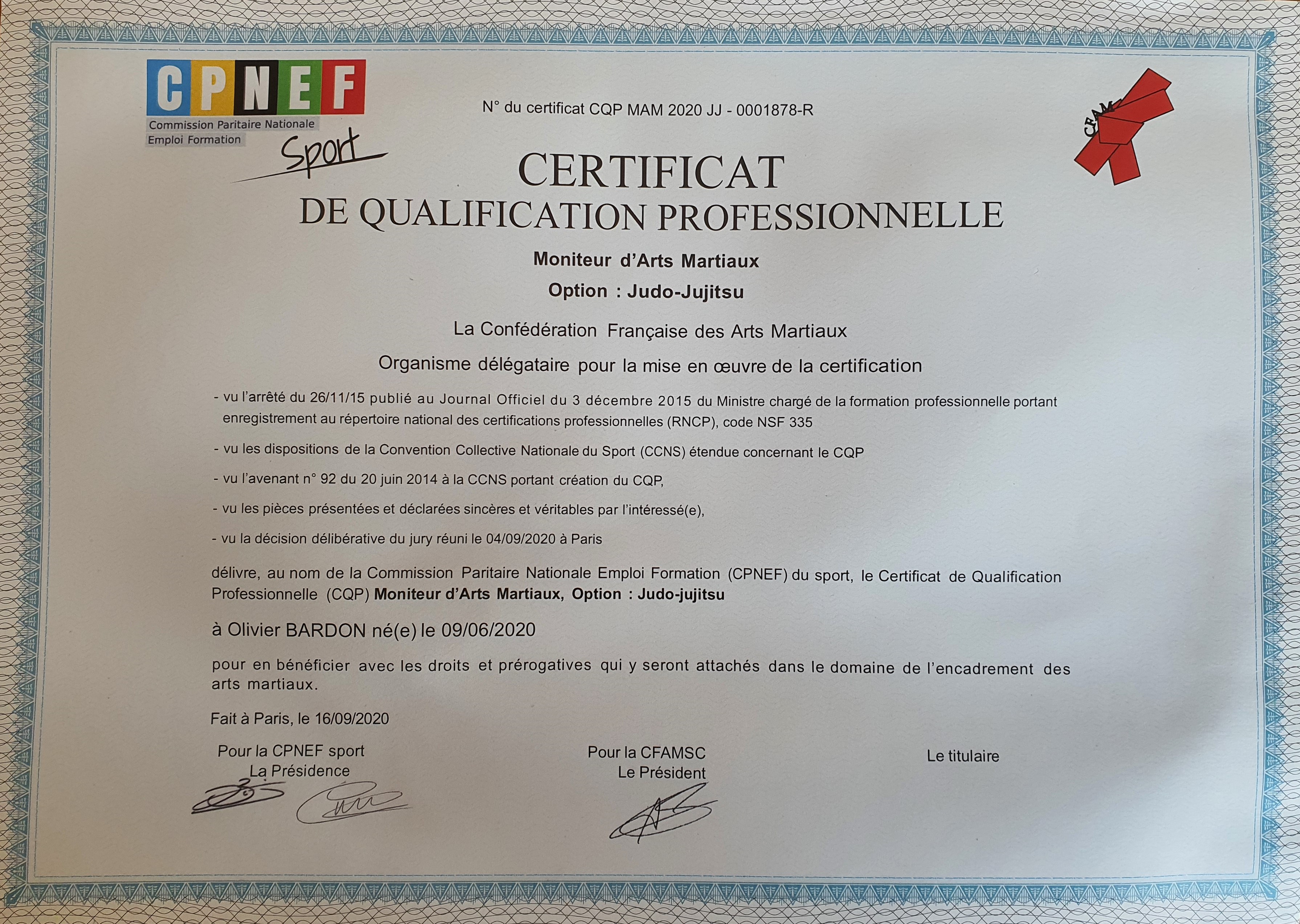 CPNEF
Commission Paritaire Nationale
Emploi Formation
Sport

N° du certificat CQP MAM 2020 JJ - 0001878-R

CFAM

CERTIFICAT
DE QUALIFICATION PROFESSIONNELLE

Moniteur d'Arts Martiaux

Option : Judo-Jujitsu

La Confédération Française des Arts Martiaux

Organisme délégataire pour la mise en œuvre de la certification

- vu l'arrêté du 26/11/15 publié au Journal Officiel du 3 décembre 2015 du Ministre chargé de la formation professionnelle portant enregistrement au répertoire national des certifications professionnelles (RNCP), code NSF 335

- vu les dispositions de la Convention Collective Nationale du Sport (CCNS) étendue concernant le CQP

- vu l'avenant n° 92 du 20 juin 2014 à la CCNS portant création du CQP,

- vu les pièces présentées et déclarées sincères et véritables par l'intéressé(e),

- vu la décision délibérative du jury réuni le 04/09/2020 à Paris

délivre, au nom de la Commission Paritaire Nationale Emploi Formation (CPNEF) du sport, le Certificat de Qualification Professionnelle (CQP) Moniteur d'Arts Martiaux, Option : Judo-jujitsu

à Olivier BARDON né(e) le 09/06/2020

pour en bénéficier avec les droits et prérogatives qui y seront attachés dans le domaine de l'encadrement des arts martiaux.

Fait à Paris, le 16/09/2020

Pour la CPNEF sport
La Présidence

Pour la CFAMSC
Le Président

Le titulaire